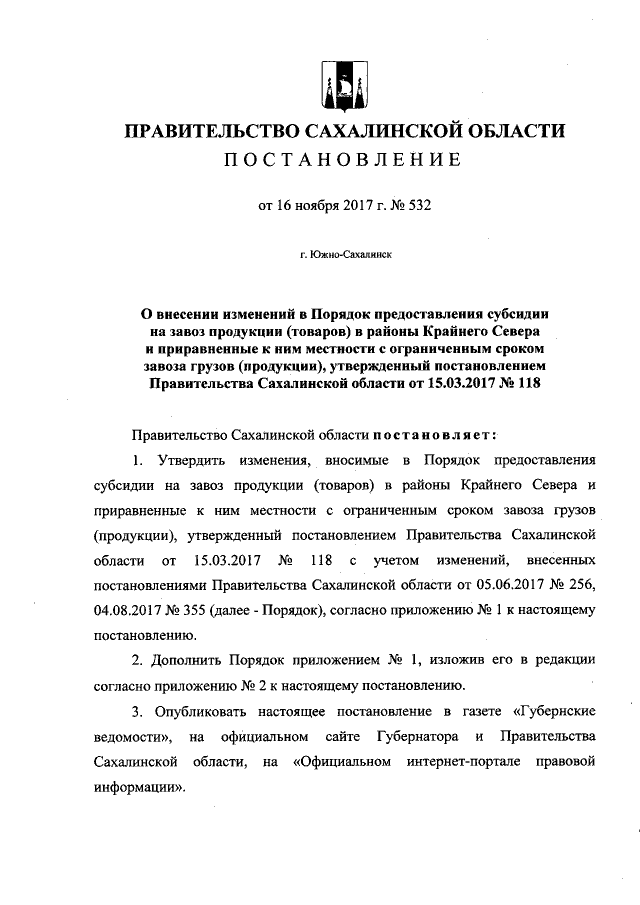 ПРАВИТЕЛЬСТВО САХАЛИНСКОЙ ОБЛАСТИ
ПОСТАНОВЛЕНИЕ

от 16 ноября 2017 г. № 532

г. Южно-Сахалинск

О внесении изменений в Порядок предоставления субсидии на завоз продукции (товаров) в районы Крайнего Севера и приравненные к ним местности с ограниченным сроком завоза грузов (продукции), утвержденный постановлением Правительства Сахалинской области от 15.03.2017 № 118

Правительство Сахалинской области постановляет:

1. Утвердить изменения, вносимые в Порядок предоставления субсидии на завоз продукции (товаров) в районы Крайнего Севера и приравненные к ним местности с ограниченным сроком завоза грузов (продукции), утвержденный постановлением Правительства Сахалинской области от 15.03.2017 № 118 с учетом изменений, внесенных постановлениями Правительства Сахалинской области от 05.06.2017 № 256, 04.08.2017 № 355 (далее - Порядок), согласно приложению № 1 к настоящему постановлению.

2. Дополнить Порядок приложением № 1, изложив его в редакции согласно приложению № 2 к настоящему постановлению.

3. Опубликовать настоящее постановление в газете «Губернские ведомости», на официальном сайте Губернатора и Правительства Сахалинской области, на «Официальном интернет-портале правовой информации».